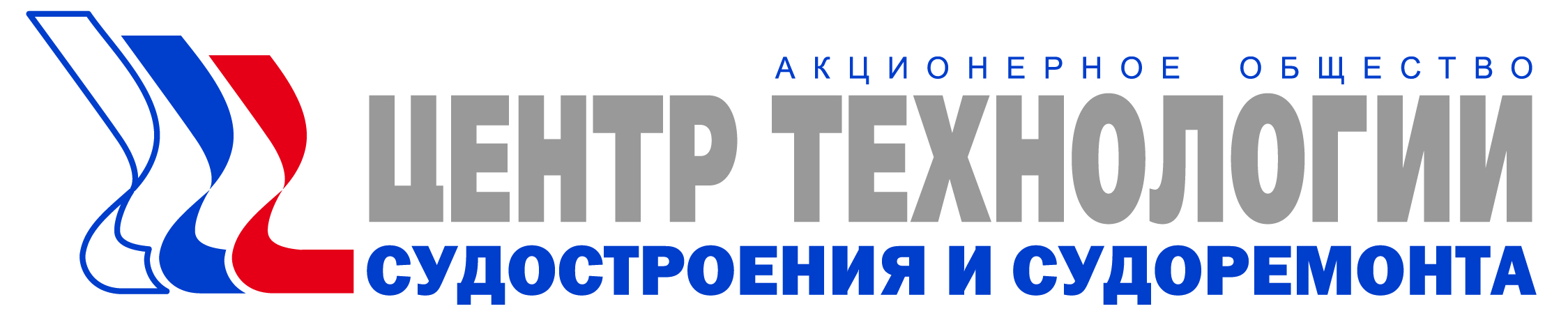 АКЦИОНЕРНОЕ ОБЩЕСТВО
ЦЕНТР ТЕХНОЛОГИИ
СУДОСТРОЕНИЯ И СУДОРЕМОНТА